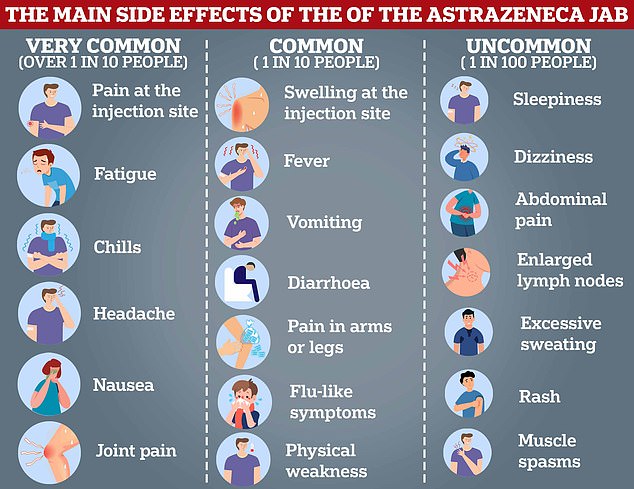 THE MAIN SIDE EFFECTS OF THE OF THE ASTRAZENECA JAB

VERY COMMON
(OVER 1 IN 10 PEOPLE)

Pain at the injection site

Fatigue

Chills

Headache

Nausea

Joint pain

COMMON
( 1 IN 10 PEOPLE)

Swelling at the injection site

Fever

Vomiting

Diarrhoea

Pain in arms or legs

Flu-like symptoms

Physical weakness

UNCOMMON
( 1 IN 100 PEOPLE)

Sleepiness

Dizziness

Abdominal pain

Enlarged lymph nodes

Excessive sweating

Rash

Muscle spasms